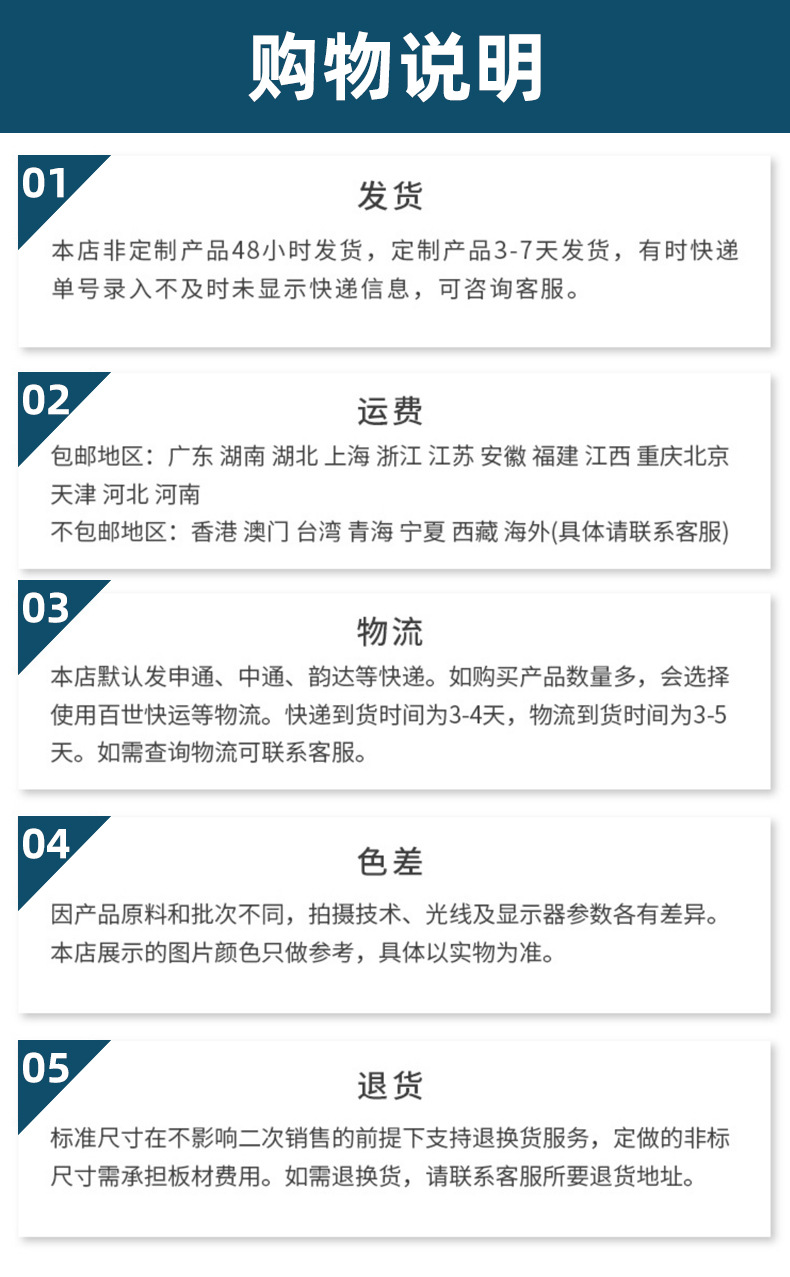 购物说明

01

发货

本店非定制产品48小时发货，定制产品3-7天发货，有时快递单号录入不及时未显示快递信息，可咨询客服。

02

运费

包邮地区：广东 湖南 湖北 上海 浙江 江苏 安徽 福建 江西 重庆北京 天津 河北 河南

不包邮地区：香港 澳门 台湾 青海 宁夏 西藏 海外(具体请联系客服)

03

物流

本店默认发申通、中通、韵达等快递。如购买产品数量多，会选择使用百世快运等物流。快递到货时间为3-4天，物流到货时间为3-5天。如需查询物流可联系客服。

04

色差

因产品原料和批次不同，拍摄技术、光线及显示器参数各有差异。本店展示的图片颜色只做参考，具体以实物为准。

05

退货

标准尺寸在不影响二次销售的前提下支持退换货服务，定做的非标尺寸需承担板材费用。如需退换货，请联系客服所要退货地址。